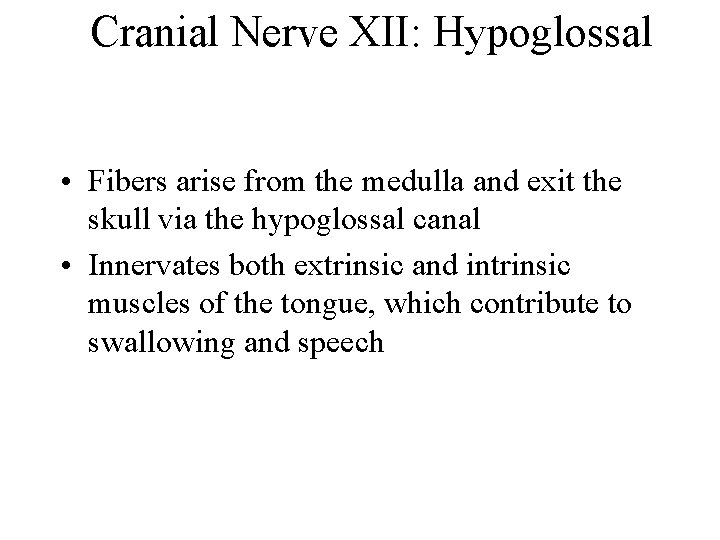 Cranial Nerve XII: Hypoglossal

• Fibers arise from the medulla and exit the skull via the hypoglossal canal

• Innervates both extrinsic and intrinsic muscles of the tongue, which contribute to swallowing and speech